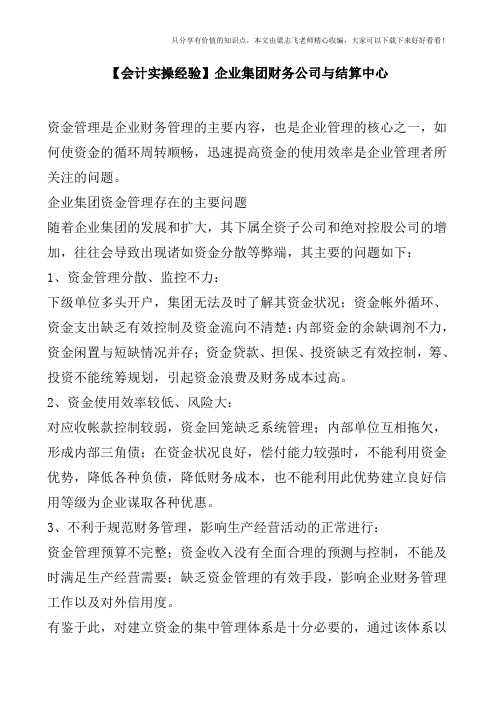 只分享有价值的知识点，本文由梁志飞老师精心收编，大家可以下载下来好好看看！

【会计实操经验】企业集团财务公司与结算中心

资金管理是企业财务管理的主要内容，也是企业管理的核心之一，如何使资金的循环周转顺畅，迅速提高资金的使用效率是企业管理者所关注的问题。

企业集团资金管理存在的主要问题

随着企业集团的发展和扩大，其下属全资子公司和绝对控股公司的增加，往往会导致出现诸如资金分散等弊端，其主要的问题如下：

1、资金管理分散、监控不力：

下级单位多头开户，集团无法及时了解其资金状况；资金帐外循环、资金支出缺乏有效控制及资金流向不清楚；内部资金的余缺调剂不力，资金闲置与短缺情况并存；资金贷款、担保、投资缺乏有效控制，筹、投资不能统筹规划，引起资金浪费及财务成本过高。

2、资金使用效率较低、风险大：

对应收帐款控制较弱，资金回笼缺乏系统管理；内部单位互相拖欠，形成内部三角债；在资金状况良好，偿付能力较强时，不能利用资金优势，降低各种负债，降低财务成本，也不能利用此优势建立良好信用等级为企业谋取各种优惠。

3、不利于规范财务管理，影响生产经营活动的正常进行：

资金管理预算不完整；资金收入没有全面合理的预测与控制，不能及时满足生产经营需要；缺乏资金管理的有效手段，影响企业财务管理工作以及对外信用度。

有鉴于此，对建立资金的集中管理体系是十分必要的，通过该体系以